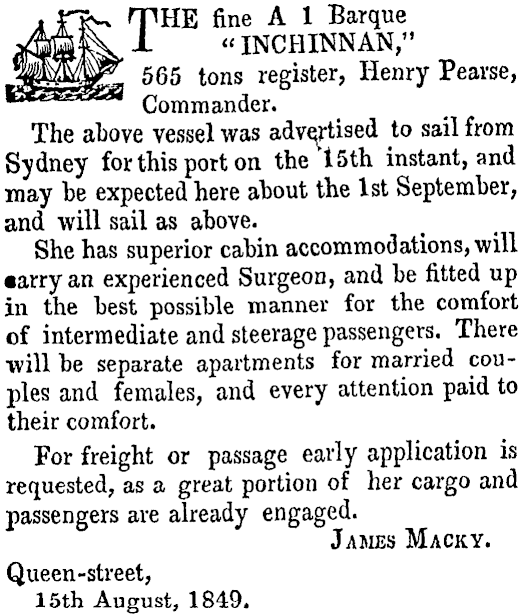 THE fine A 1 Barque "INCHINNAN," 565 tons register, Henry Pearse, Commander.

The above vessel was advertised to sail from Sydney for this port on the 15th instant, and may be expected here about the 1st September, and will sail as above.

She has superior cabin accommodations, will carry an experienced Surgeon, and be fitted up in the best possible manner for the comfort of intermediate and steerage passengers. There will be separate apartments for married couples and females, and every attention paid to their comfort.

For freight or passage early application is requested, as a great portion of her cargo and passengers are already engaged.

JAMES MACKY.

Queen-street,
15th August, 1849.